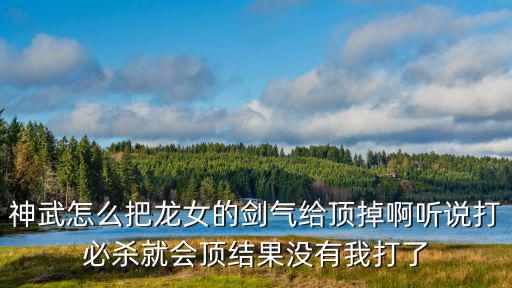 神武怎么把龙女的剑气给顶掉啊听说打必杀就会顶结果没有我打了